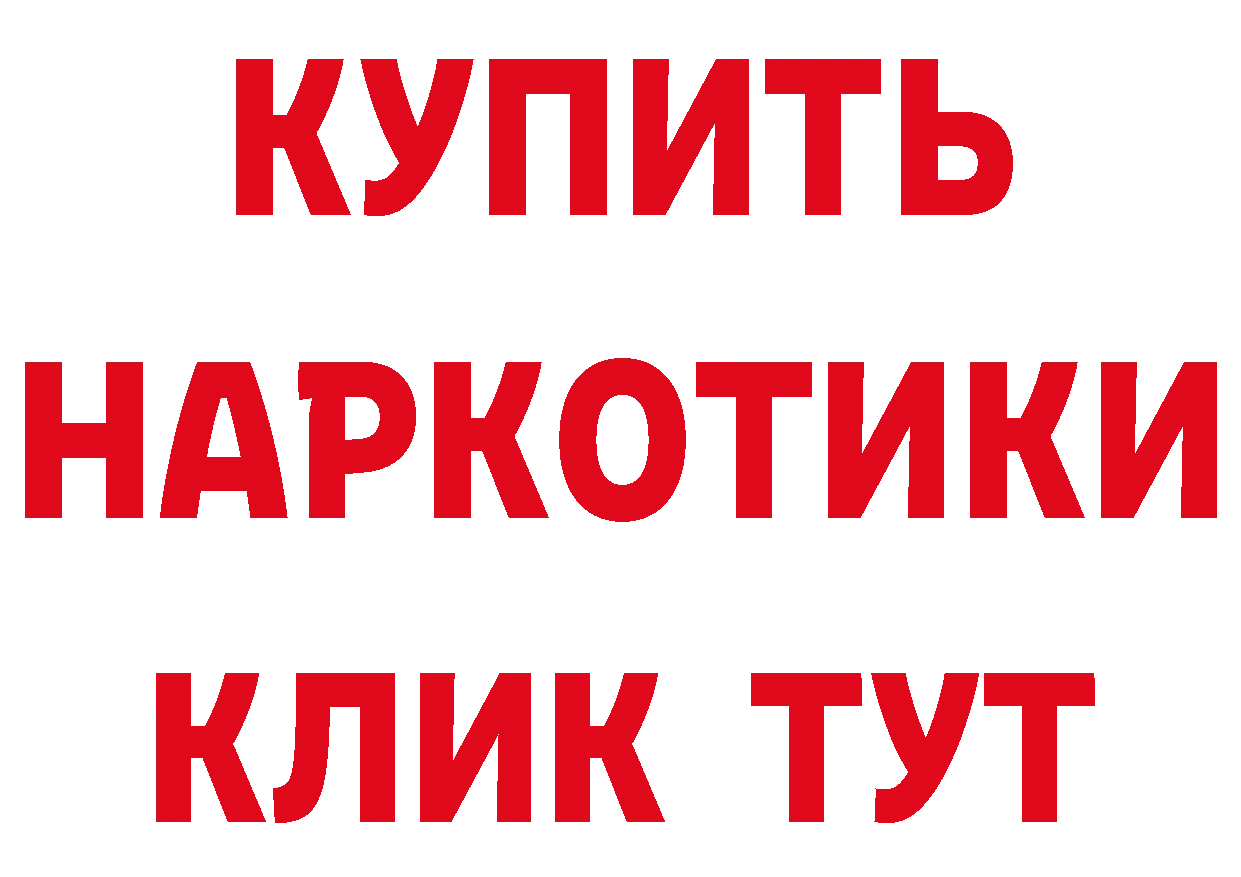 КУПИТЬ НАРКОТИКИ КЛИК ТУТ